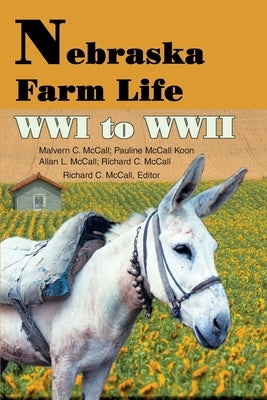 Nebraska Farm Life

WWI to WWII

Malvern C. McCall; Pauline McCall Koon
Allan L. McCall; Richard C. McCall

Richard C. McCall, Editor